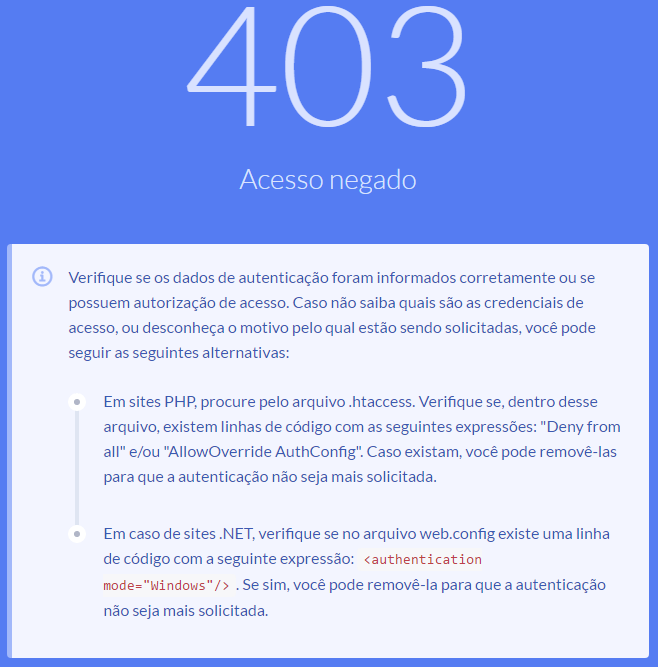 403

Acesso negado

Verifique se os dados de autenticação foram informados corretamente ou se possuem autorização de acesso. Caso não saiba quais são as credenciais de acesso, ou desconheça o motivo pelo qual estão sendo solicitadas, você pode seguir as seguintes alternativas:

Em sites PHP, procure pelo arquivo .htaccess. Verifique se, dentro desse arquivo, existem linhas de código com as seguintes expressões: "Deny from all" e/ou "AllowOverride AuthConfig". Caso existam, você pode removê-las para que a autenticação não seja mais solicitada.

Em caso de sites .NET, verifique se no arquivo web.config existe uma linha de código com a seguinte expressão: <authentication mode="Windows"/> . Se sim, você pode removê-la para que a autenticação não seja mais solicitada.